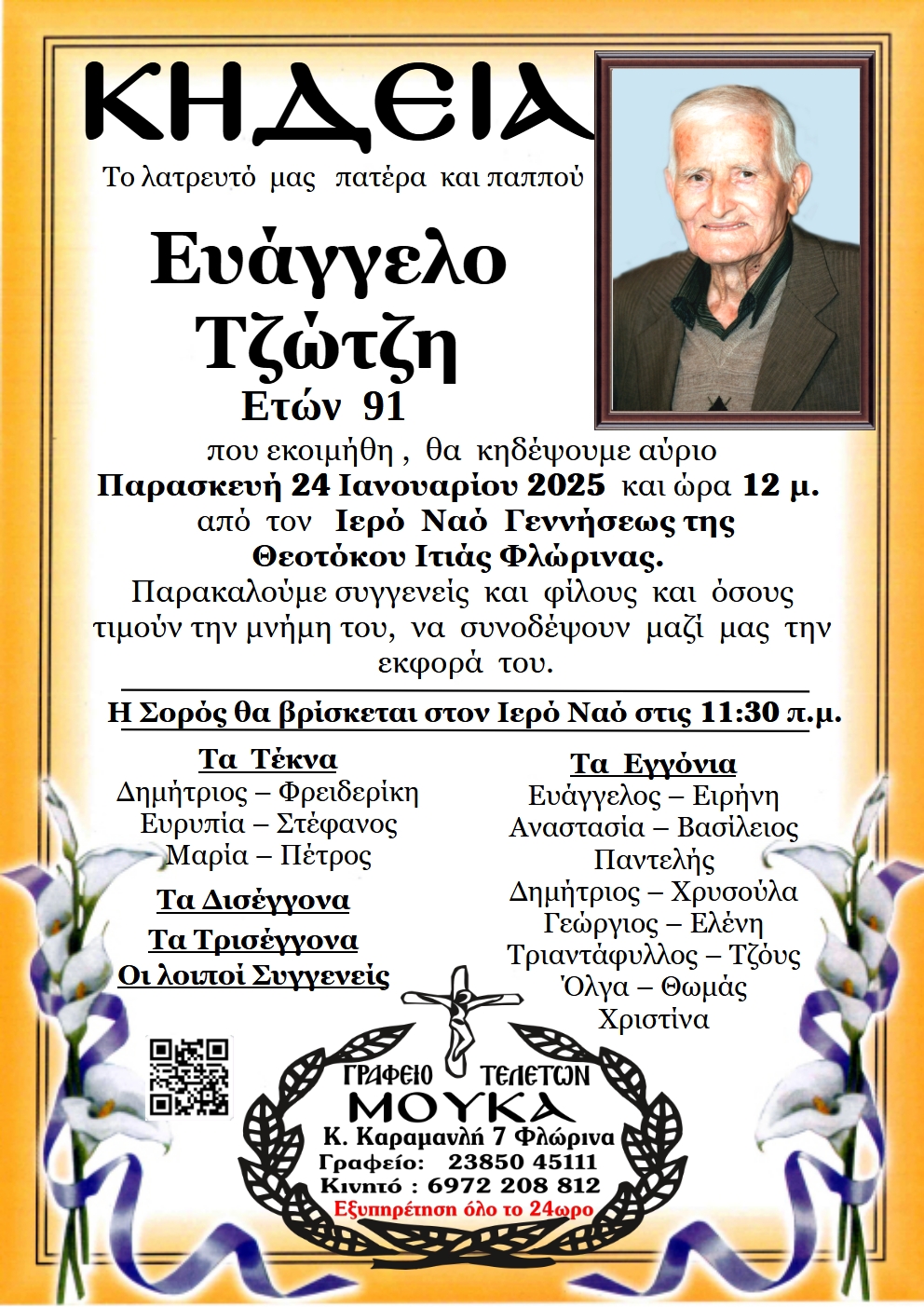 ΚΗΔΕΙΑ

Το λατρευτό μας πατέρα και παππού

Ευάγγελο
Τζώτζη
Ετών 91

που εκοιμήθη , θα κηδέψουμε αύριο
Παρασκευή 24 Ιανουαρίου 2025 και ώρα 12 μ.
από τον Ιερό Ναό Γεννήσεως της
Θεοτόκου Ιτιάς Φλώρινας.
Παρακαλούμε συγγενείς και φίλους και όσους τιμούν την μνήμη του, να συνοδέψουν μαζί μας την εκφορά του.

Η Σορός θα βρίσκεται στον Ιερό Ναό στις 11:30 π.μ.

Τα Τέκνα
Δημήτριος – Φρειδερίκη
Ευρυπία – Στέφανος
Μαρία – Πέτρος

Τα Δισέγγονα
Τα Τρισέγγονα
Οι λοιποί Συγγενείς

Τα Εγγόνια
Ευάγγελος – Ειρήνη
Αναστασία – Βασίλειος
Παντελής
Δημήτριος – Χρυσούλα
Γεώργιος – Ελένη
Τριαντάφυλλος – Τζόυς
Όλγα – Θωμάς
Χριστίνα

ΓΡΑΦΕΙΟ ΤΕΛΕΤΩΝ
ΜΟΥΚΑ
Κ. Καραμανλή 7 Φλώρινα
Γραφείο: 23850 45111
Κινητό : 6972 208 812
Εξυπηρέτηση όλο το 24ωρο